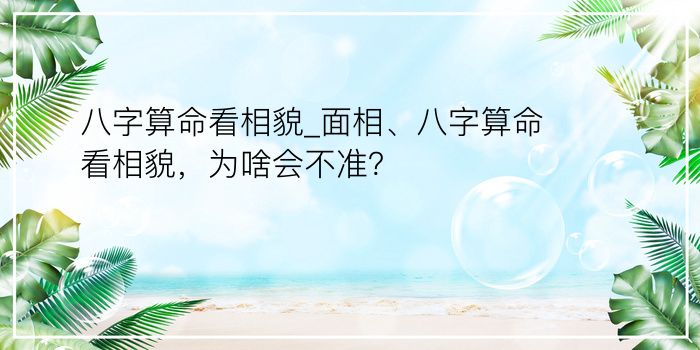 八字算命看相貌_面相、八字算命看相貌，为啥会不准?